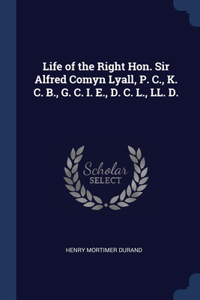 Life of the Right Hon. Sir Alfred Comyn Lyall, P. C., K. C. B., G. C. I. E., D. C. L., LL. D.

Scholar
SELECT

HENRY MORTIMER DURAND